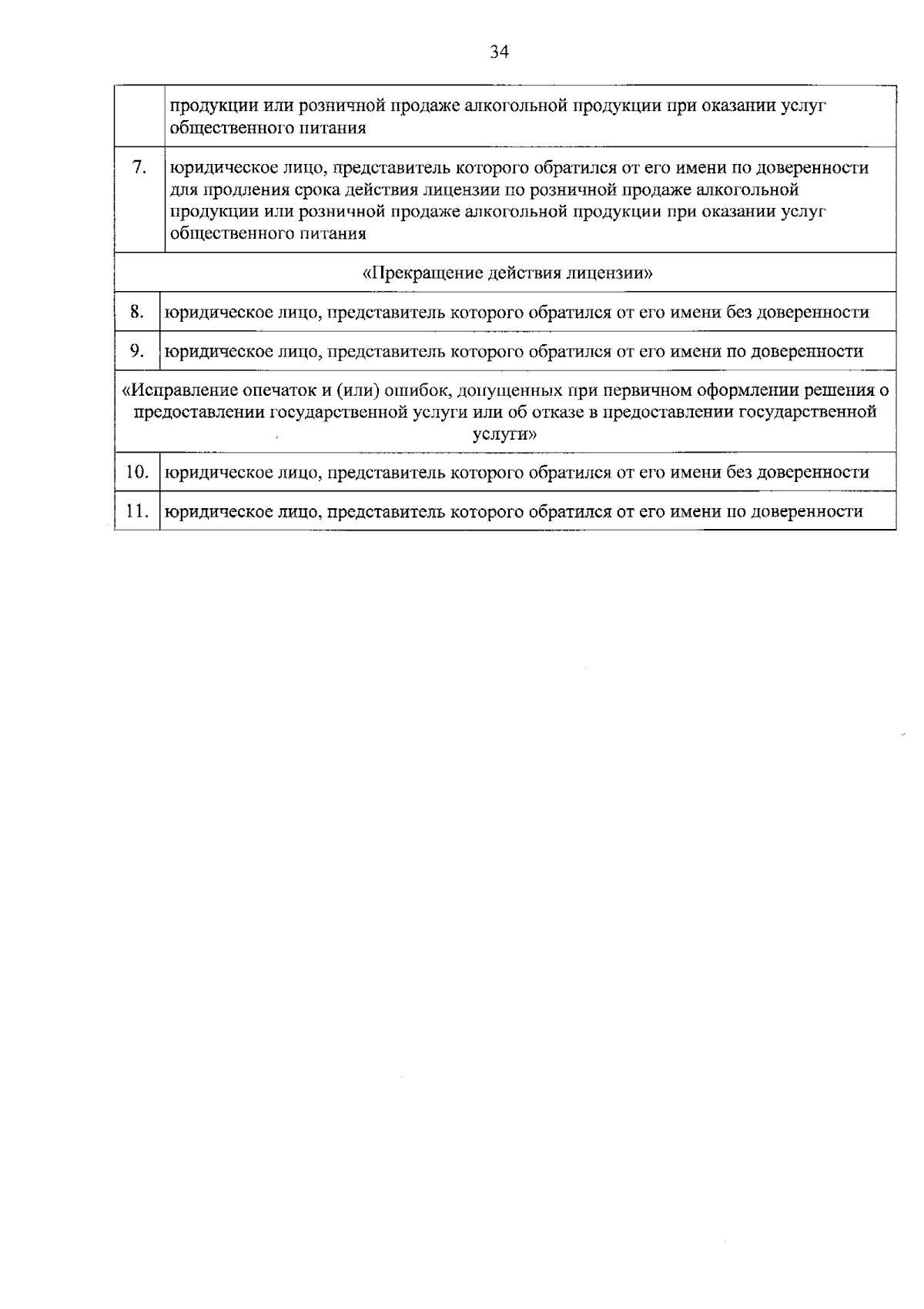 34

| | |
|---|---|
| | продукции или розничной продаже алкогольной продукции при оказании услуг общественного питания |
| 7. | юридическое лицо, представитель которого обратился от его имени по доверенности для продления срока действия лицензии по розничной продаже алкогольной продукции или розничной продаже алкогольной продукции при оказании услуг общественного питания |
| «Прекращение действия лицензии» | |
| 8. | юридическое лицо, представитель которого обратился от его имени без доверенности |
| 9. | юридическое лицо, представитель которого обратился от его имени по доверенности |
| «Исправление опечаток и (или) ошибок, допущенных при первичном оформлении решения о предоставлении государственной услуги или об отказе в предоставлении государственной услуги» | |
| 10. | юридическое лицо, представитель которого обратился от его имени без доверенности |
| 11. | юридическое лицо, представитель которого обратился от его имени по доверенности |